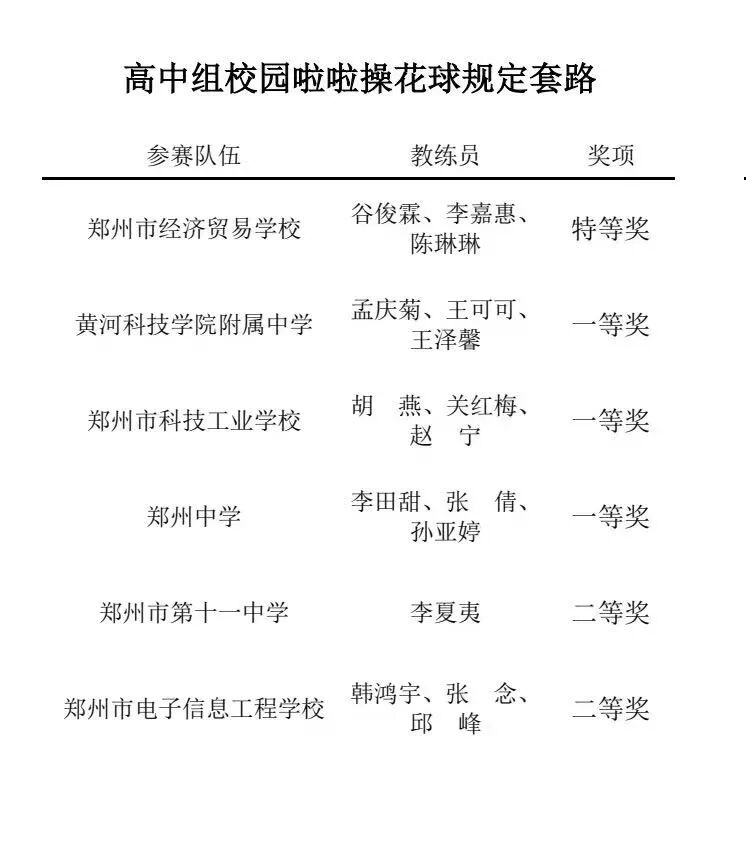 高中组校园啦啦操花球规定套路

| 参赛队伍 | 教练员 | 奖项 |
|---|---|---|
| 郑州市经济贸易学校 | 谷俊霖、李嘉惠、陈琳琳 | 特等奖 |
| 黄河科技学院附属中学 | 孟庆菊、王可可、王泽馨 | 一等奖 |
| 郑州市科技工业学校 | 胡 燕、关红梅、赵 宁 | 一等奖 |
| 郑州中学 | 李田甜、张 倩、孙亚婷 | 一等奖 |
| 郑州市第十一中学 | 李夏夷 | 二等奖 |
| 郑州市电子信息工程学校 | 韩鸿宇、张 念、邱 峰 | 二等奖 |